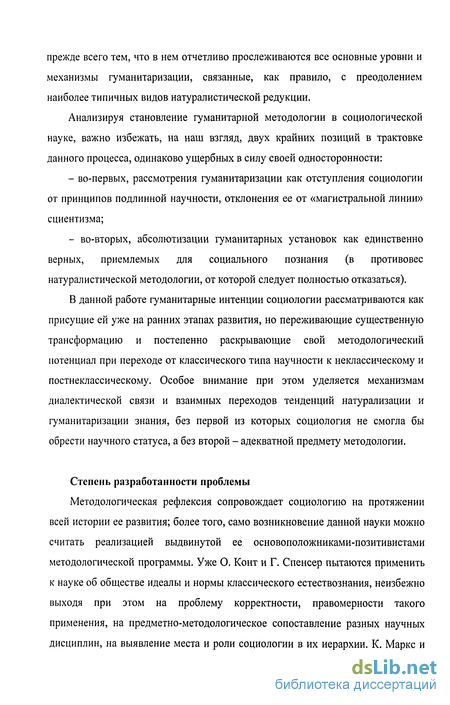 прежде всего тем, что в нем отчетливо прослеживаются все основные уровни и механизмы гуманитаризации, связанные, как правило, с преодолением наиболее типичных видов натуралистической редукции.

Анализируя становление гуманитарной методологии в социологической науке, важно избежать, на наш взгляд, двух крайних позиций в трактовке данного процесса, одинаково ущербных в силу своей односторонности:

– во-первых, рассмотрения гуманитаризации как отступления социологии от принципов подлинной научности, отклонения ее от «магистральной линии» сциентизма;

– во-вторых, абсолютизации гуманитарных установок как единственно верных, приемлемых для социального познания (в противовес натуралистической методологии, от которой следует полностью отказаться).

В данной работе гуманитарные интенции социологии рассматриваются как присущие ей уже на ранних этапах развития, но переживающие существенную трансформацию и постепенно раскрывающие свой методологический потенциал при переходе от классического типа научности к неклассическому и постнеклассическому. Особое внимание при этом уделяется механизмам диалектической связи и взаимных переходов тенденций натурализации и гуманитаризации знания, без первой из которых социология не смогла бы обрести научного статуса, а без второй – адекватной предмету методологии.

Степень разработанности проблемы

Методологическая рефлексия сопровождает социологию на протяжении всей истории ее развития; более того, само возникновение данной науки можно считать реализацией выдвинутой ее основоположниками-позитивистами методологической программы. Уже О. Конт и Г. Спенсер пытаются применить к науке об обществе идеалы и нормы классического естествознания, неизбежно выходя при этом на проблему корректности, правомерности такого применения, на предметно-методологическое сопоставление разных научных дисциплин, на выявление места и роли социологии в их иерархии. К. Маркс и

dsLib.net
библиотека диссертаций